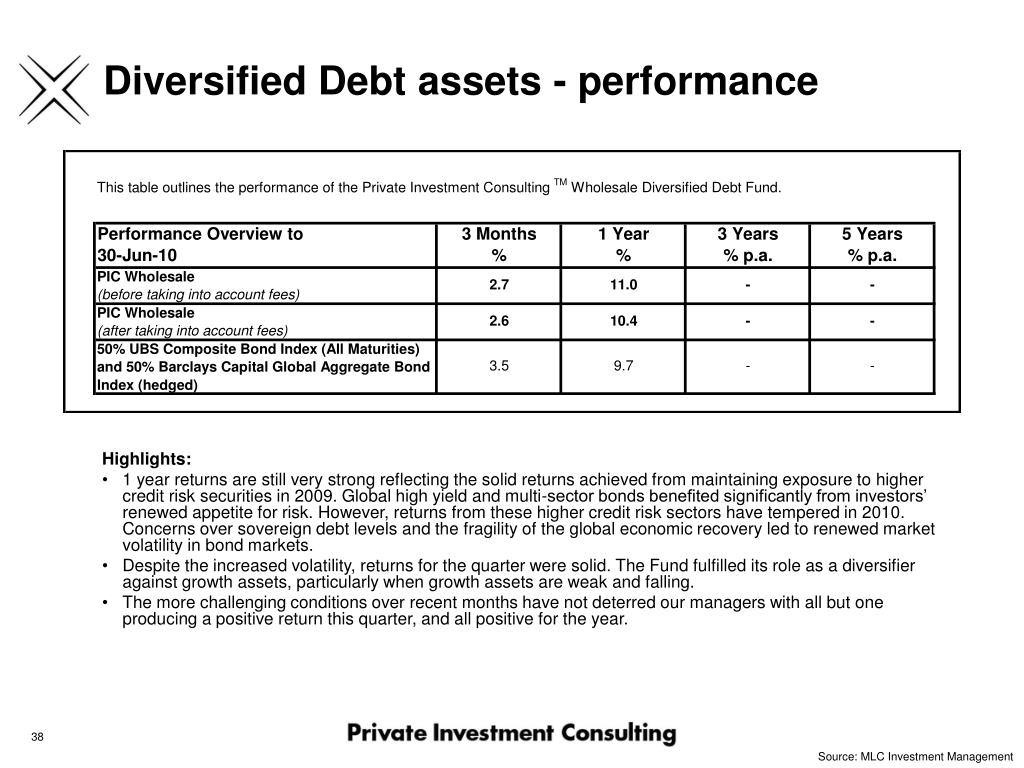 Diversified Debt assets - performance

This table outlines the performance of the Private Investment Consulting $^{TM}$ Wholesale Diversified Debt Fund.

| Performance Overview to 30-Jun-10 | 3 Months % | 1 Year % | 3 Years % p.a. | 5 Years % p.a. |
|---|---|---|---|---|
| PIC Wholesale (before taking into account fees) | 2.7 | 11.0 | - | - |
| PIC Wholesale (after taking into account fees) | 2.6 | 10.4 | - | - |
| 50% UBS Composite Bond Index (All Maturities) and 50% Barclays Capital Global Aggregate Bond Index (hedged) | 3.5 | 9.7 | - | - |

Highlights:
• 1 year returns are still very strong reflecting the solid returns achieved from maintaining exposure to higher credit risk securities in 2009. Global high yield and multi-sector bonds benefited significantly from investors' renewed appetite for risk. However, returns from these higher credit risk sectors have tempered in 2010. Concerns over sovereign debt levels and the fragility of the global economic recovery led to renewed market volatility in bond markets.
• Despite the increased volatility, returns for the quarter were solid. The Fund fulfilled its role as a diversifier against growth assets, particularly when growth assets are weak and falling.
• The more challenging conditions over recent months have not deterred our managers with all but one producing a positive return this quarter, and all positive for the year.

38

Private Investment Consulting

Source: MLC Investment Management